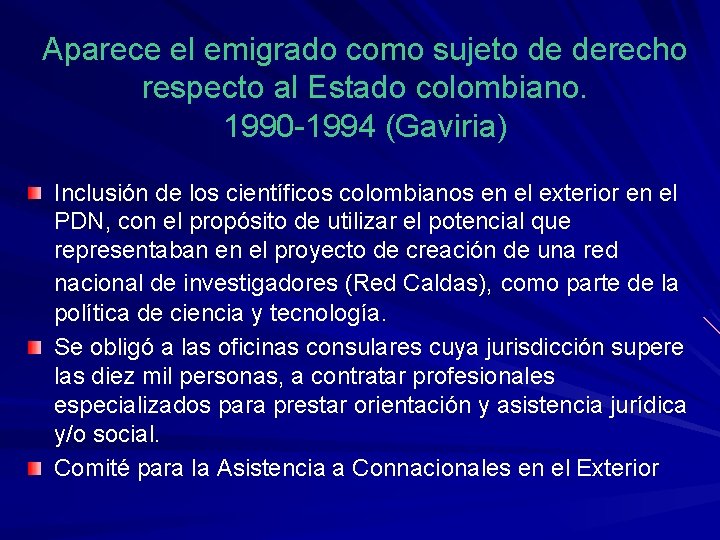 Aparece el emigrado como sujeto de derecho respecto al Estado colombiano.
1990-1994 (Gaviria)

Inclusión de los científicos colombianos en el exterior en el PDN, con el propósito de utilizar el potencial que representaban en el proyecto de creación de una red nacional de investigadores (Red Caldas), como parte de la política de ciencia y tecnología.

Se obligó a las oficinas consulares cuya jurisdicción supere las diez mil personas, a contratar profesionales especializados para prestar orientación y asistencia jurídica y/o social.

Comité para la Asistencia a Connacionales en el Exterior